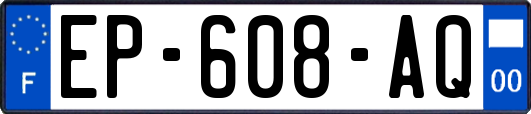 F

EP-608-AQ

00